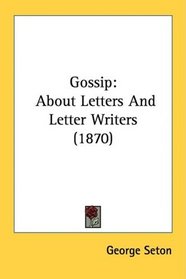 Gossip:
About Letters And Letter Writers (1870)

George Seton